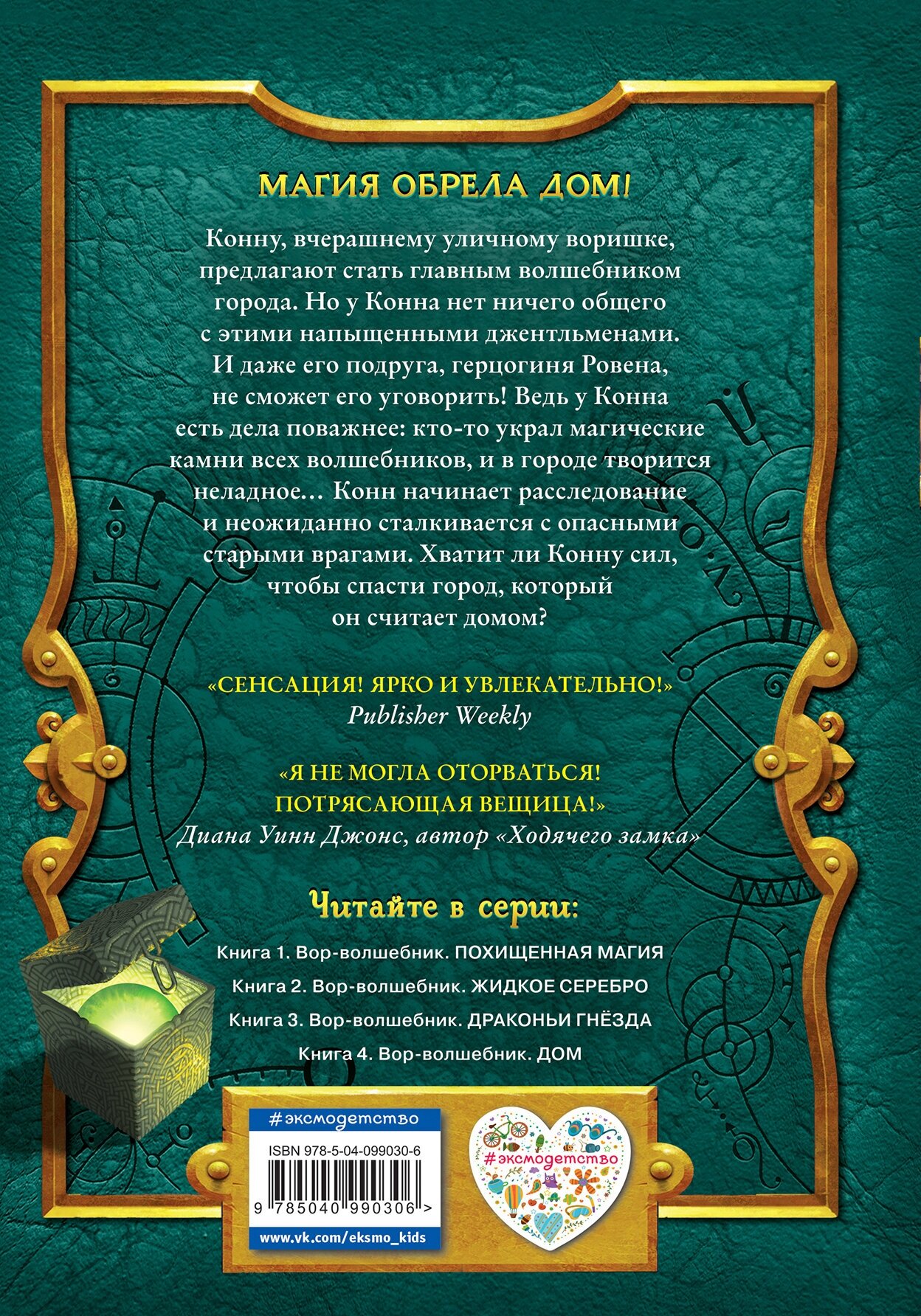 МАГИЯ ОБРЕЛА ДОМ!

Конну, вчерашнему уличному воришке, предлагают стать главным волшебником города. Но у Конна нет ничего общего с этими напыщенными джентльменами. И даже его подруга, герцогиня Ровена, не сможет его уговорить! Ведь у Конна есть дела поважнее: кто-то украл магические камни всех волшебников, и в городе творится неладное… Конн начинает расследование и неожиданно сталкивается с опасными старыми врагами. Хватит ли Конну сил, чтобы спасти город, который он считает домом?

«СЕНСАЦИЯ! ЯРКО И УВЛЕКАТЕЛЬНО!»
Publisher Weekly

«Я НЕ МОГЛА ОТОРВАТЬСЯ! ПОТРЯСАЮЩАЯ ВЕЩИЦА!»
Диана Уинн Джонс, автор «Ходячего замка»

Читайте в серии:

Книга 1. Вор-волшебник. ПОХИЩЕННАЯ МАГИЯ

Книга 2. Вор-волшебник. ЖИДКОЕ СЕРЕБРО

Книга 3. Вор-волшебник. ДРАКОНЬИ ГНЁЗДА

Книга 4. Вор-волшебник. ДОМ

#эксмодетство

ISBN 978-5-04-099030-6

9 785040 990306 >

www.vk.com/eksmo_kids

#эксмодетство